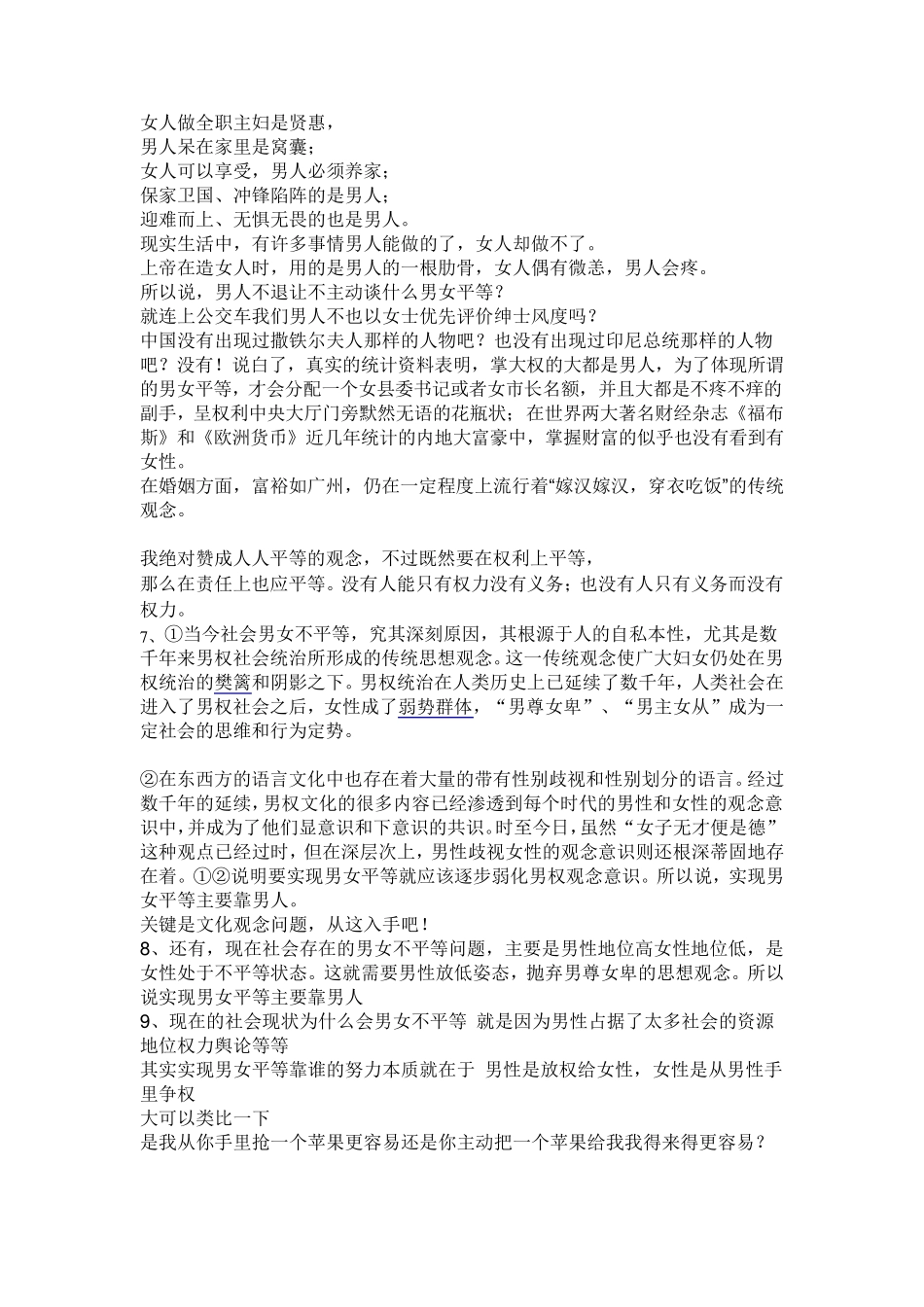 女人做全职主妇是贤惠，
男人呆在家里是窝囊；
女人可以享受，男人必须养家；
保家卫国、冲锋陷阵的是男人；
迎难而上、无惧无畏的也是男人。
现实生活中，有许多事情男人能做的了，女人却做不了。
上帝在造女人时，用的是男人的一根肋骨，女人偶有微恙，男人会疼。
所以说，男人不退让不主动谈什么男女平等？
就连上公交车我们男人不也以女士优先评价绅士风度吗？
中国没有出现过撒铁尔夫人那样的人物吧？也没有出现过印尼总统那样的人物吧？没有！说白了，真实的统计资料表明，掌大权的大都是男人，为了体现所谓的男女平等，才会分配一个女县委书记或者女市长名额，并且大都是不疼不痒的副手，呈权利中央大厅门旁默然无语的花瓶状；在世界两大著名财经杂志《福布斯》和《欧洲货币》近几年统计的内地大富豪中，掌握财富的似乎也没有看到有女性。
在婚姻方面，富裕如广州，仍在一定程度上流行着“嫁汉嫁汉，穿衣吃饭”的传统观念。

我绝对赞成人人平等的观念，不过既然要在权利上平等，
那么在责任上也应平等。没有人能只有权力没有义务；也没有人只有义务而没有权力。
7、①当今社会男女不平等，究其深刻原因，其根源于人的自私本性，尤其是数千年来男权社会统治所形成的传统思想观念。这一传统观念使广大妇女仍处在男权统治的樊篱和阴影之下。男权统治在人类历史上已延续了数千年，人类社会在进入了男权社会之后，女性成了弱势群体，“男尊女卑”、“男主女从”成为一定社会的思维和行为定势。

②在东西方的语言文化中也存在着大量的带有性别歧视和性别划分的语言。经过数千年的延续，男权文化的很多内容已经渗透到每个时代的男性和女性的观念意识中，并成为了他们显意识和下意识的共识。时至今日，虽然“女子无才便是德”这种观点已经过时，但在深层次上，男性歧视女性的观念意识则还根深蒂固地存在着。①②说明要实现男女平等就应该逐步弱化男权观念意识。所以说，实现男女平等主要靠男人。
关键是文化观念问题，从这入手吧！
8、还有，现在社会存在的男女不平等问题，主要是男性地位高女性地位低，是女性处于不平等状态。这就需要男性放低姿态，抛弃男尊女卑的思想观念。所以说实现男女平等主要靠男人
9、现在的社会现状为什么会男女不平等 就是因为男性占据了太多社会的资源 地位权力舆论等等
其实实现男女平等靠谁的努力本质就在于 男性是放权给女性，女性是从男性手里争权
大可以类比一下
是我从你手里抢一个苹果更容易还是你主动把一个苹果给我我得来得更容易？